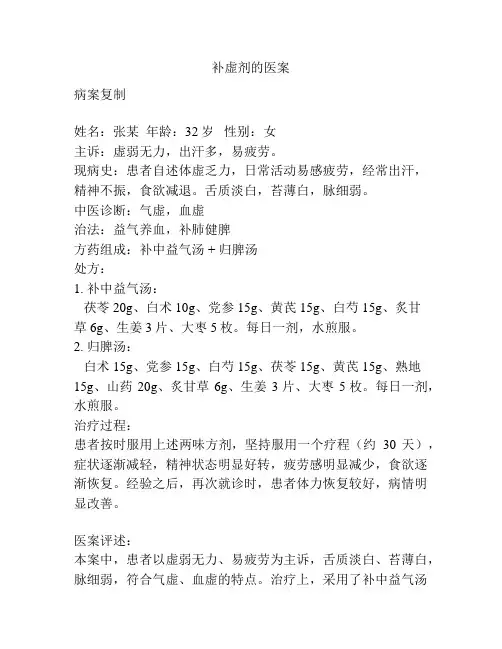 补虚剂的医案

病案复制

姓名：张某 年龄：32 岁 性别：女
主诉：虚弱无力，出汗多，易疲劳。
现病史：患者自述体虚乏力，日常活动易感疲劳，经常出汗，精神不振，食欲减退。舌质淡白，苔薄白，脉细弱。
中医诊断：气虚，血虚
治法：益气养血，补肺健脾
方药组成：补中益气汤 + 归脾汤
处方：
1. 补中益气汤：
茯苓 20g、白术 10g、党参 15g、黄芪 15g、白芍 15g、炙甘草 6g、生姜 3 片、大枣 5 枚。每日一剂，水煎服。
2. 归脾汤：
白术 15g、党参 15g、白芍 15g、茯苓 15g、黄芪 15g、熟地 15g、山药 20g、炙甘草 6g、生姜 3 片、大枣 5 枚。每日一剂，水煎服。
治疗过程：
患者按时服用上述两味方剂，坚持服用一个疗程（约 30 天），症状逐渐减轻，精神状态明显好转，疲劳感明显减少，食欲逐渐恢复。经验之后，再次就诊时，患者体力恢复较好，病情明显改善。

医案评述：
本案中，患者以虚弱无力、易疲劳为主诉，舌质淡白、苔薄白，脉细弱，符合气虚、血虚的特点。治疗上，采用了补中益气汤